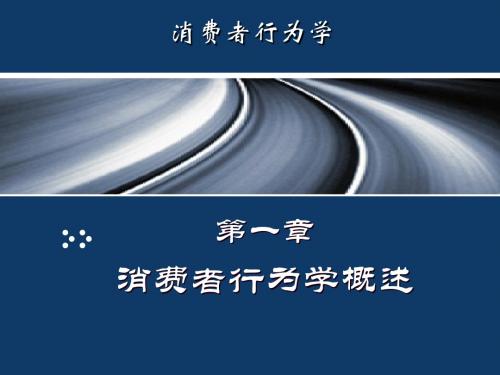 消费者行为学

第一章

消费者行为学概述